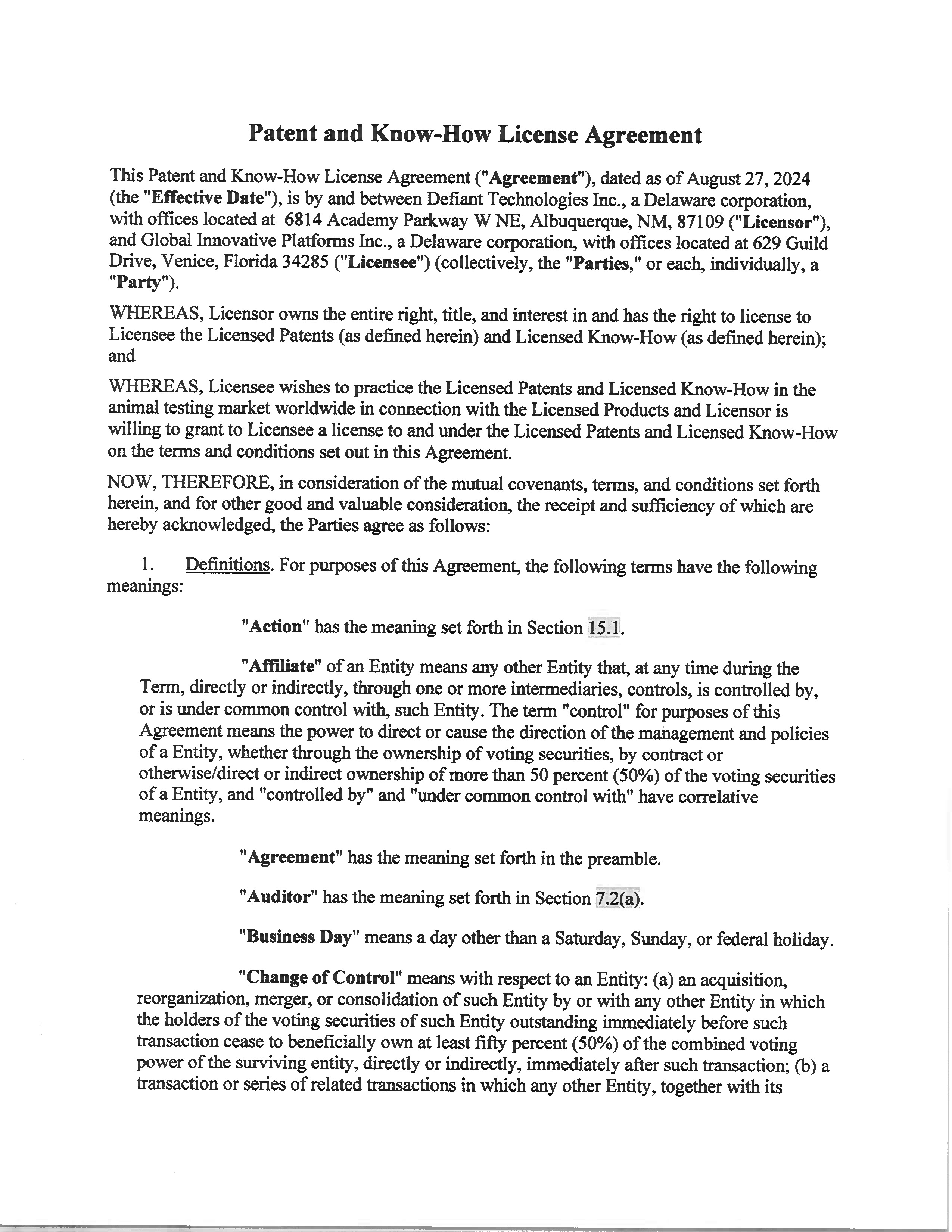 Patent and Know-How License Agreement

This Patent and Know-How License Agreement ("Agreement"), dated as of August 27, 2024 (the "Effective Date"), is by and between Defiant Technologies Inc., a Delaware corporation, with offices located at 6814 Academy Parkway W NE, Albuquerque, NM, 87109 ("Licensor"), and Global Innovative Platforms Inc., a Delaware corporation, with offices located at 629 Guild Drive, Venice, Florida 34285 ("Licensee") (collectively, the "Parties," or each, individually, a "Party").

WHEREAS, Licensor owns the entire right, title, and interest in and has the right to license to Licensee the Licensed Patents (as defined herein) and Licensed Know-How (as defined herein); and

WHEREAS, Licensee wishes to practice the Licensed Patents and Licensed Know-How in the animal testing market worldwide in connection with the Licensed Products and Licensor is willing to grant to Licensee a license to and under the Licensed Patents and Licensed Know-How on the terms and conditions set out in this Agreement.

NOW, THEREFORE, in consideration of the mutual covenants, terms, and conditions set forth herein, and for other good and valuable consideration, the receipt and sufficiency of which are hereby acknowledged, the Parties agree as follows:

1. Definitions. For purposes of this Agreement, the following terms have the following meanings:

"Action" has the meaning set forth in Section 15.1.

"Affiliate" of an Entity means any other Entity that, at any time during the Term, directly or indirectly, through one or more intermediaries, controls, is controlled by, or is under common control with, such Entity. The term "control" for purposes of this Agreement means the power to direct or cause the direction of the management and policies of a Entity, whether through the ownership of voting securities, by contract or otherwise/direct or indirect ownership of more than 50 percent (50%) of the voting securities of a Entity, and "controlled by" and "under common control with" have correlative meanings.

"Agreement" has the meaning set forth in the preamble.

"Auditor" has the meaning set forth in Section 7.2(a).

"Business Day" means a day other than a Saturday, Sunday, or federal holiday.

"Change of Control" means with respect to an Entity: (a) an acquisition, reorganization, merger, or consolidation of such Entity by or with any other Entity in which the holders of the voting securities of such Entity outstanding immediately before such transaction cease to beneficially own at least fifty percent (50%) of the combined voting power of the surviving entity, directly or indirectly, immediately after such transaction; (b) a transaction or series of related transactions in which any other Entity, together with its